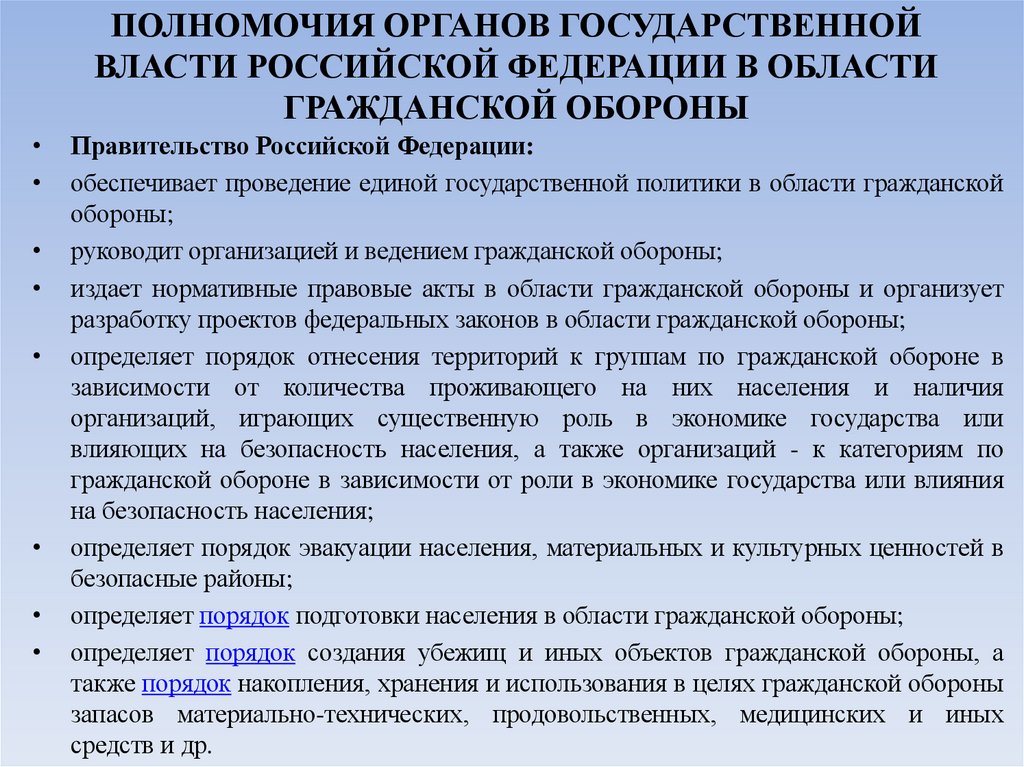 ПОЛНОМОЧИЯ ОРГАНОВ ГОСУДАРСТВЕННОЙ ВЛАСТИ РОССИЙСКОЙ ФЕДЕРАЦИИ В ОБЛАСТИ ГРАЖДАНСКОЙ ОБОРОНЫ

• Правительство Российской Федерации:
• обеспечивает проведение единой государственной политики в области гражданской обороны;
• руководит организацией и ведением гражданской обороны;
• издает нормативные правовые акты в области гражданской обороны и организует разработку проектов федеральных законов в области гражданской обороны;
• определяет порядок отнесения территорий к группам по гражданской обороне в зависимости от количества проживающего на них населения и наличия организаций, играющих существенную роль в экономике государства или влияющих на безопасность населения, а также организаций - к категориям по гражданской обороне в зависимости от роли в экономике государства или влияния на безопасность населения;
• определяет порядок эвакуации населения, материальных и культурных ценностей в безопасные районы;
• определяет порядок подготовки населения в области гражданской обороны;
• определяет порядок создания убежищ и иных объектов гражданской обороны, а также порядок накопления, хранения и использования в целях гражданской обороны запасов материально-технических, продовольственных, медицинских и иных средств и др.